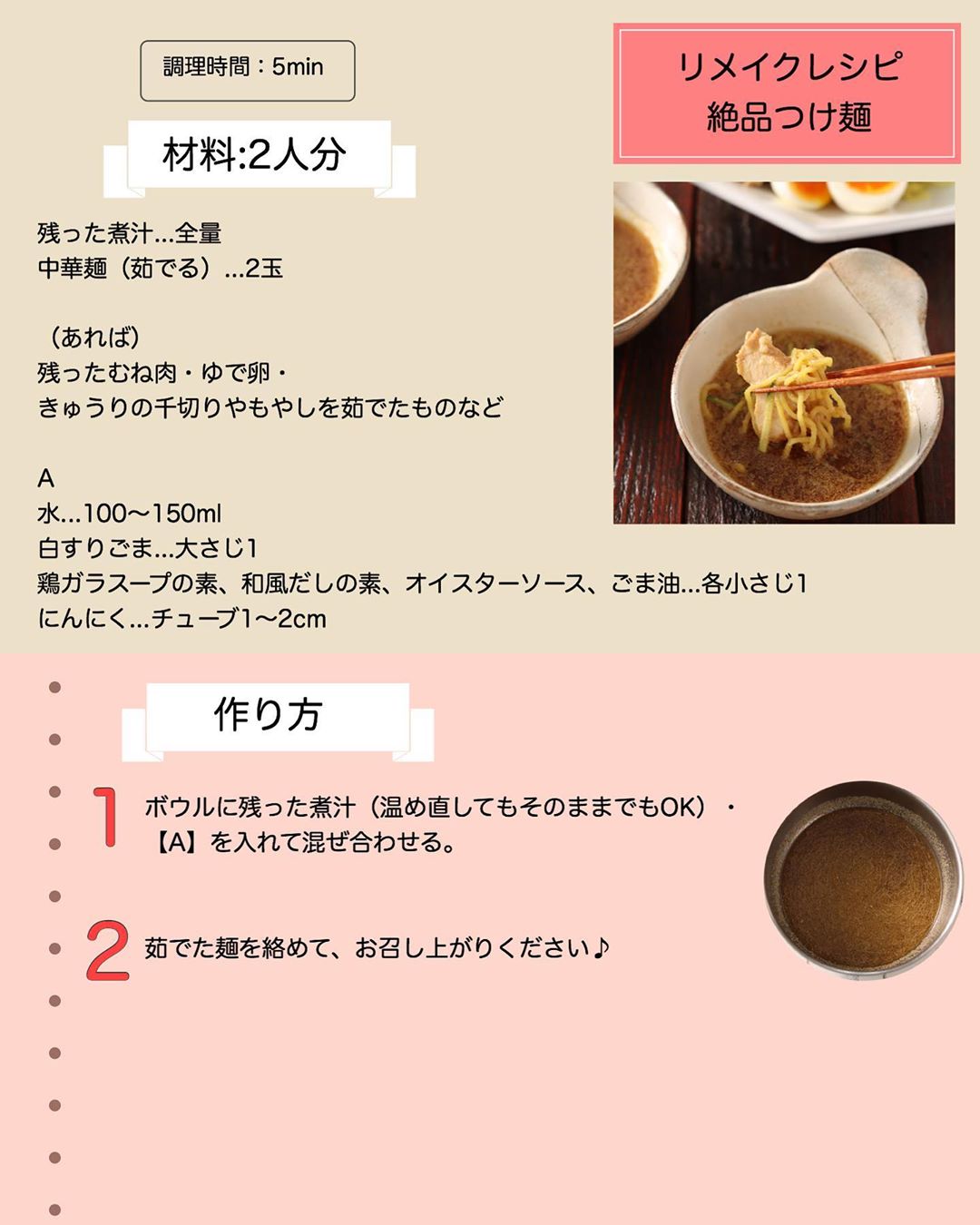 調理時間：5min

リメイクレシピ
絶品つけ麺

材料:2人分

残った煮汁…全量
中華麺（茹でる）…2玉

（あれば）
残ったむね肉・ゆで卵・
きゅうりの千切りやもやしを茹でたものなど

A
水…100〜150ml
白すりごま…大さじ1
鶏ガラスープの素、和風だしの素、オイスターソース、ごま油…各小さじ1
にんにく…チューブ1〜2cm

作り方

1 ボウルに残った煮汁（温め直してもそのままでもOK）・【A】を入れて混ぜ合わせる。

2 茹でた麺を絡めて、お召し上がりください♪